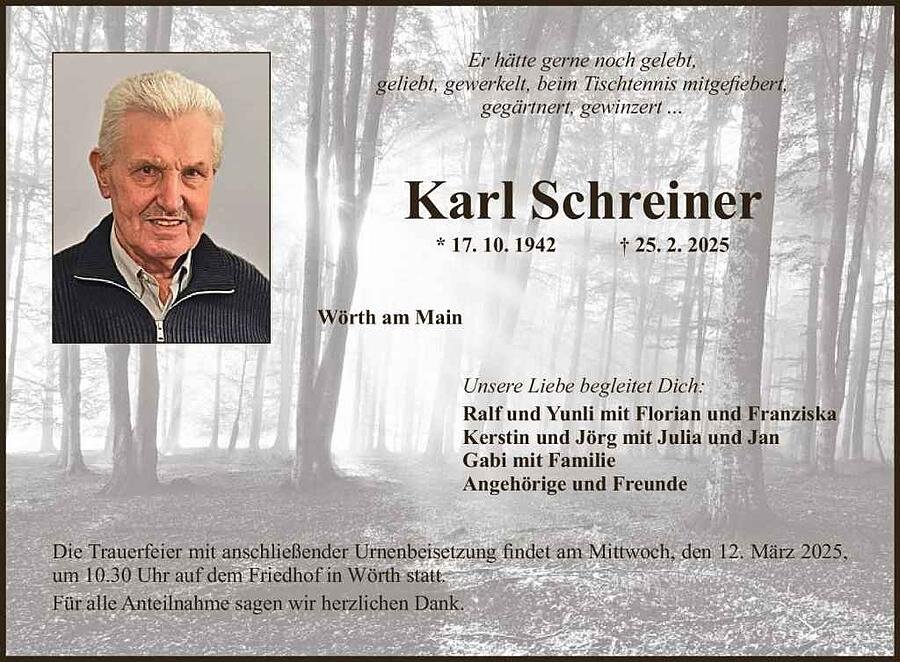 Er hätte gerne noch gelebt,
geliebt, gewerkelt, beim Tischtennis mitgefiebert,
gegärtnert, gewinzert ...

Karl Schreiner

* 17. 10. 1942 † 25. 2. 2025

Wörth am Main

Unsere Liebe begleitet Dich:
Ralf und Yunli mit Florian und Franziska
Kerstin und Jörg mit Julia und Jan
Gabi mit Familie
Angehörige und Freunde

Die Trauerfeier mit anschließender Urnenbeisetzung findet am Mittwoch, den 12. März 2025, um 10.30 Uhr auf dem Friedhof in Wörth statt.

Für alle Anteilnahme sagen wir herzlichen Dank.